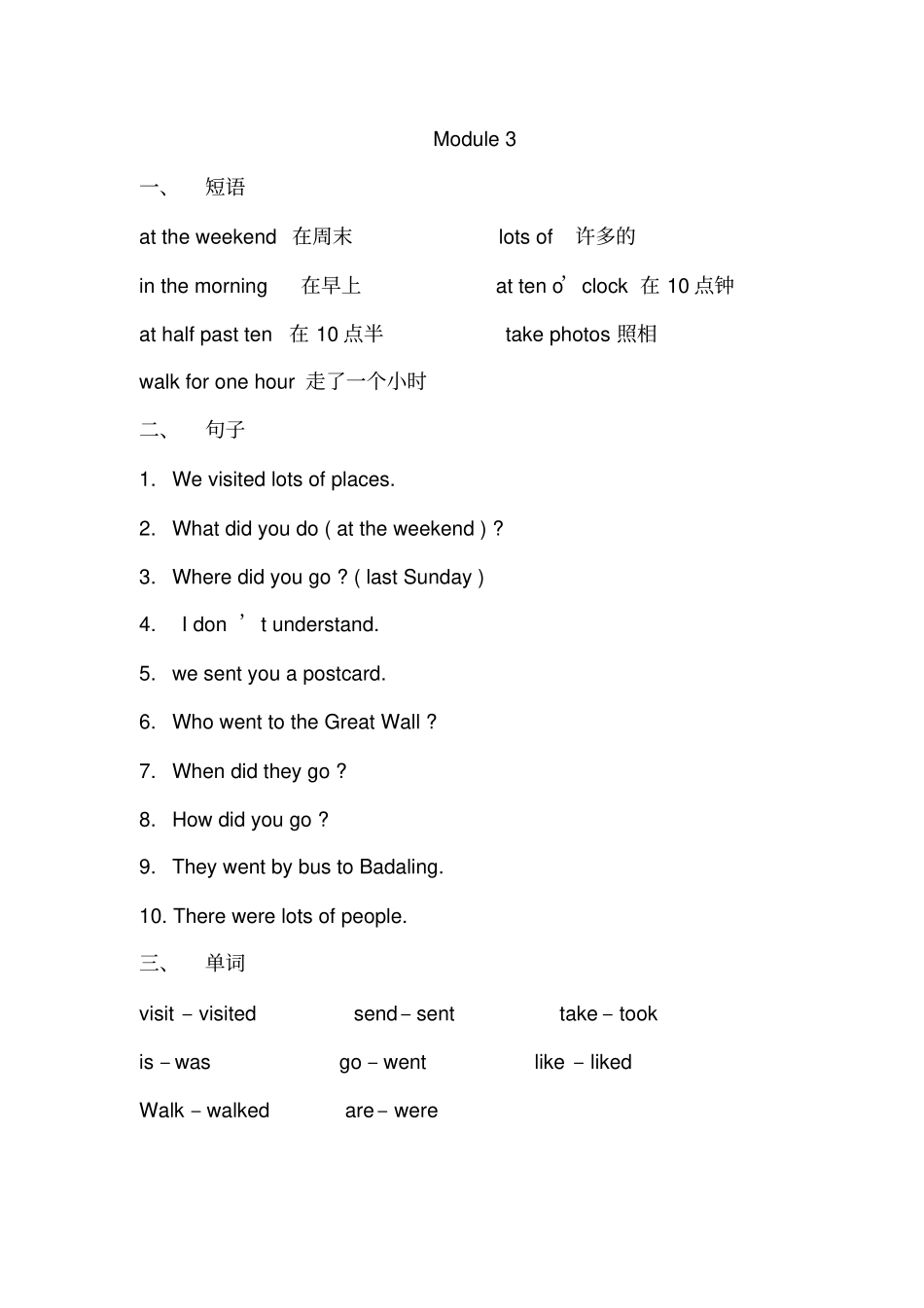 Module 3

一、 短语

at the weekend 在周末 lots of 许多的

in the morning 在早上 at ten o’clock 在 10 点钟

at half past ten 在 10 点半 take photos 照相

walk for one hour 走了一个小时

二、 句子

1. We visited lots of places.

2. What did you do ( at the weekend ) ?

3. Where did you go ? ( last Sunday )

4. I don ’ t understand.

5. we sent you a postcard.

6. Who went to the Great Wall ?

7. When did they go ?

8. How did you go ?

9. They went by bus to Badaling.

10. There were lots of people.

三、 单词

visit – visited send – sent take – took

is – was go – went like – liked

Walk – walked are – were